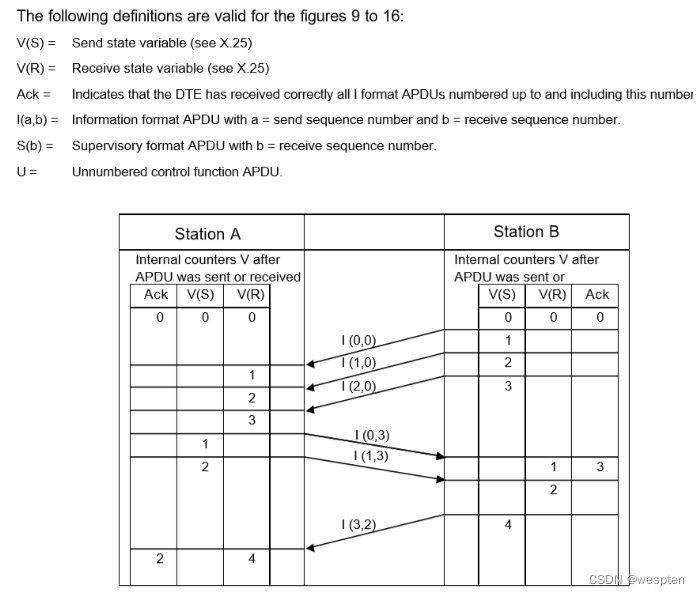 The following definitions are valid for the figures 9 to 16:

V(S) = Send state variable (see X.25)

V(R) = Receive state variable (see X.25)

Ack = Indicates that the DTE has received correctly all I format APDUs numbered up to and including this number

I(a,b) = Information format APDU with a = send sequence number and b = receive sequence number.

S(b) = Supervisory format APDU with b = receive sequence number.

U = Unnumbered control function APDU.

Station A

Internal counters V after APDU was sent or received

| Ack | V(S) | V(R) |
|---|---|---|
| 0 | 0 | 0 |
| | | 1 |
| | | 2 |
| | | 3 |
| | 1 | |
| | 2 | |
| 2 | | 4 |

I (0,0)
I (1,0)
I (2,0)
I (0,3)
I (1,3)
I (3,2)

Station B

Internal counters V after APDU was sent or

| V(S) | V(R) | Ack |
|---|---|---|
| 0 | 0 | 0 |
| 1 | | |
| 2 | | |
| 3 | | |
| | 1 | 3 |
| | 2 | |
| 4 | | |

CSDN @wespten